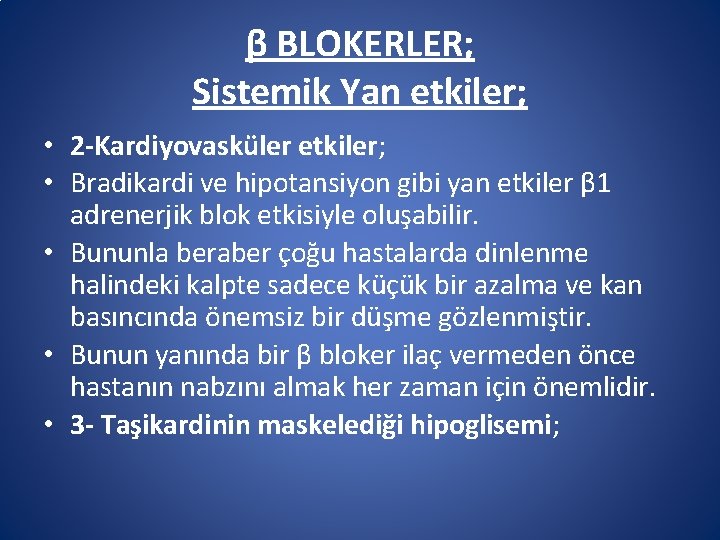 β BLOKERLER;
Sistemik Yan etkiler;

• 2-Kardiyovasküler etkiler;
• Bradikardi ve hipotansiyon gibi yan etkiler β1 adrenerjik blok etkisiyle oluşabilir.
• Bununla beraber çoğu hastalarda dinlenme halindeki kalpte sadece küçük bir azalma ve kan basıncında önemsiz bir düşme gözlenmiştir.
• Bunun yanında bir β bloker ilaç vermeden önce hastanın nabzını almak her zaman için önemlidir.
• 3- Taşikardinin maskelediği hipoglisemi;